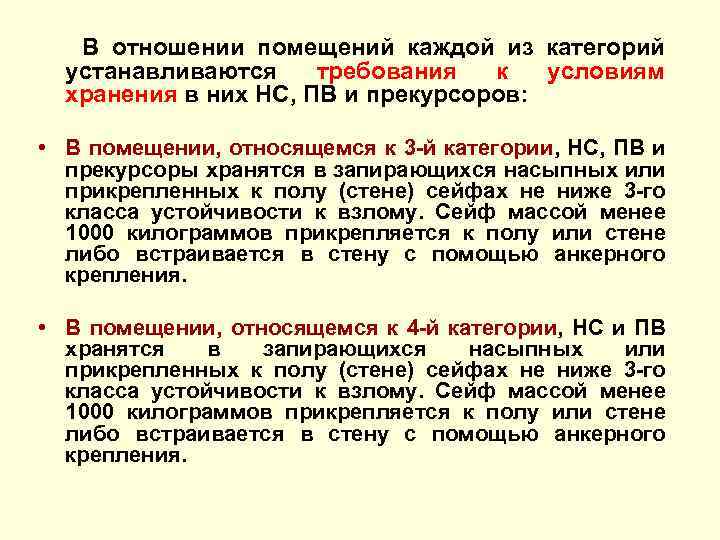 В отношении помещений каждой из категорий устанавливаются требования к условиям хранения в них НС, ПВ и прекурсоров:

• В помещении, относящемся к 3-й категории, НС, ПВ и прекурсоры хранятся в запирающихся насыпных или прикрепленных к полу (стене) сейфах не ниже 3-го класса устойчивости к взлому. Сейф массой менее 1000 килограммов прикрепляется к полу или стене либо встраивается в стену с помощью анкерного крепления.

• В помещении, относящемся к 4-й категории, НС и ПВ хранятся в запирающихся насыпных или прикрепленных к полу (стене) сейфах не ниже 3-го класса устойчивости к взлому. Сейф массой менее 1000 килограммов прикрепляется к полу или стене либо встраивается в стену с помощью анкерного крепления.